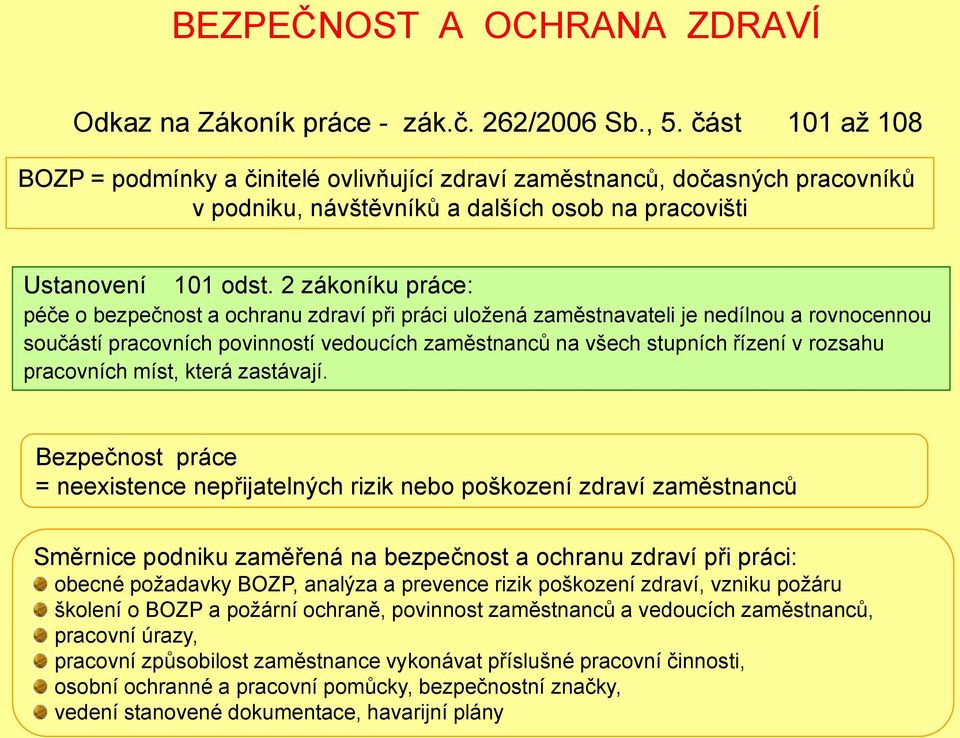 BEZPEČNOST A OCHRANA ZDRAVÍ

Odkaz na Zákoník práce - zák.č. 262/2006 Sb., 5. část 101 až 108

BOZP = podmínky a činitelé ovlivňující zdraví zaměstnanců, dočasných pracovníků v podniku, návštěvníků a dalších osob na pracovišti

Ustanovení 101 odst. 2 zákoníku práce:
péče o bezpečnost a ochranu zdraví při práci uložená zaměstnavateli je nedílnou a rovnocennou součástí pracovních povinností vedoucích zaměstnanců na všech stupních řízení v rozsahu pracovních míst, která zastávají.

Bezpečnost práce
= neexistence nepřijatelných rizik nebo poškození zdraví zaměstnanců

Směrnice podniku zaměřená na bezpečnost a ochranu zdraví při práci:
obecné požadavky BOZP, analýza a prevence rizik poškození zdraví, vzniku požáru
školení o BOZP a požární ochraně, povinnost zaměstnanců a vedoucích zaměstnanců,
pracovní úrazy,
pracovní způsobilost zaměstnance vykonávat příslušné pracovní činnosti,
osobní ochranné a pracovní pomůcky, bezpečnostní značky,
vedení stanovené dokumentace, havarijní plány